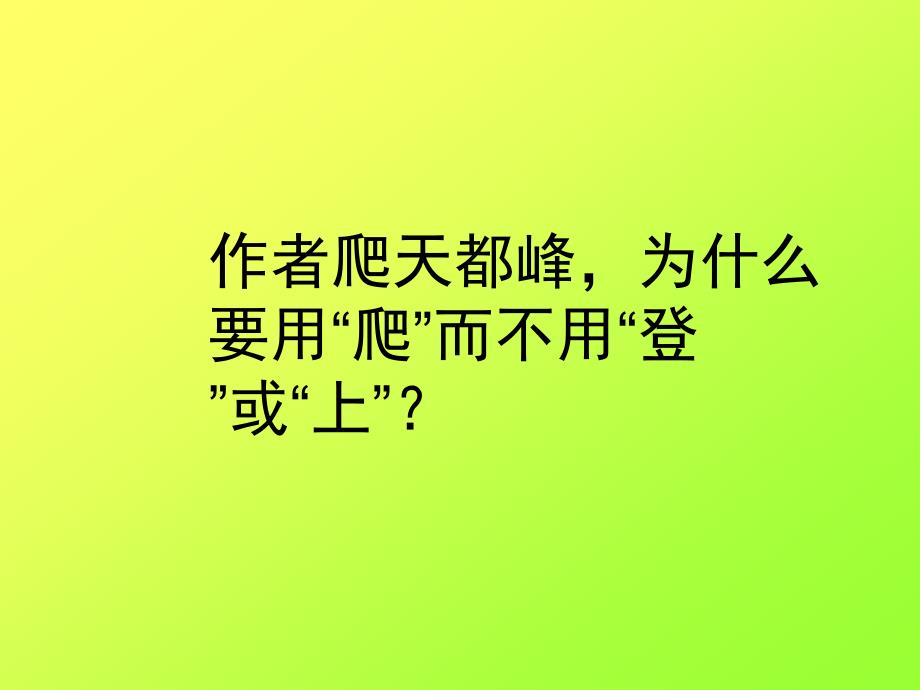 作者爬天都峰，为什么要用“爬”而不用“登”或“上”？